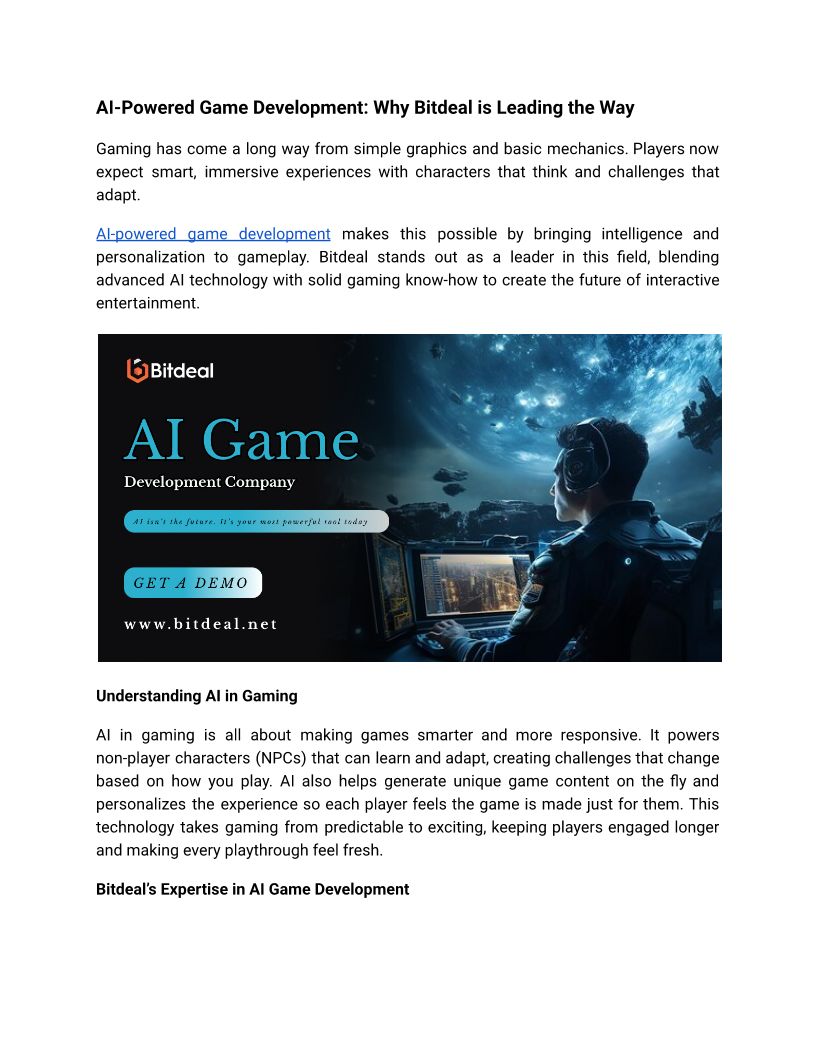 AI-Powered Game Development: Why Bitdeal is Leading the Way

Gaming has come a long way from simple graphics and basic mechanics. Players now expect smart, immersive experiences with characters that think and challenges that adapt.

AI-powered game development makes this possible by bringing intelligence and personalization to gameplay. Bitdeal stands out as a leader in this field, blending advanced AI technology with solid gaming know-how to create the future of interactive entertainment.

Bitdeal

AI Game

Development Company

AI isn't the future. It's your most powerful tool today

GET A DEMO

www.bitdeal.net

Understanding AI in Gaming

AI in gaming is all about making games smarter and more responsive. It powers non-player characters (NPCs) that can learn and adapt, creating challenges that change based on how you play. AI also helps generate unique game content on the fly and personalizes the experience so each player feels the game is made just for them. This technology takes gaming from predictable to exciting, keeping players engaged longer and making every playthrough feel fresh.

Bitdeal's Expertise in AI Game Development